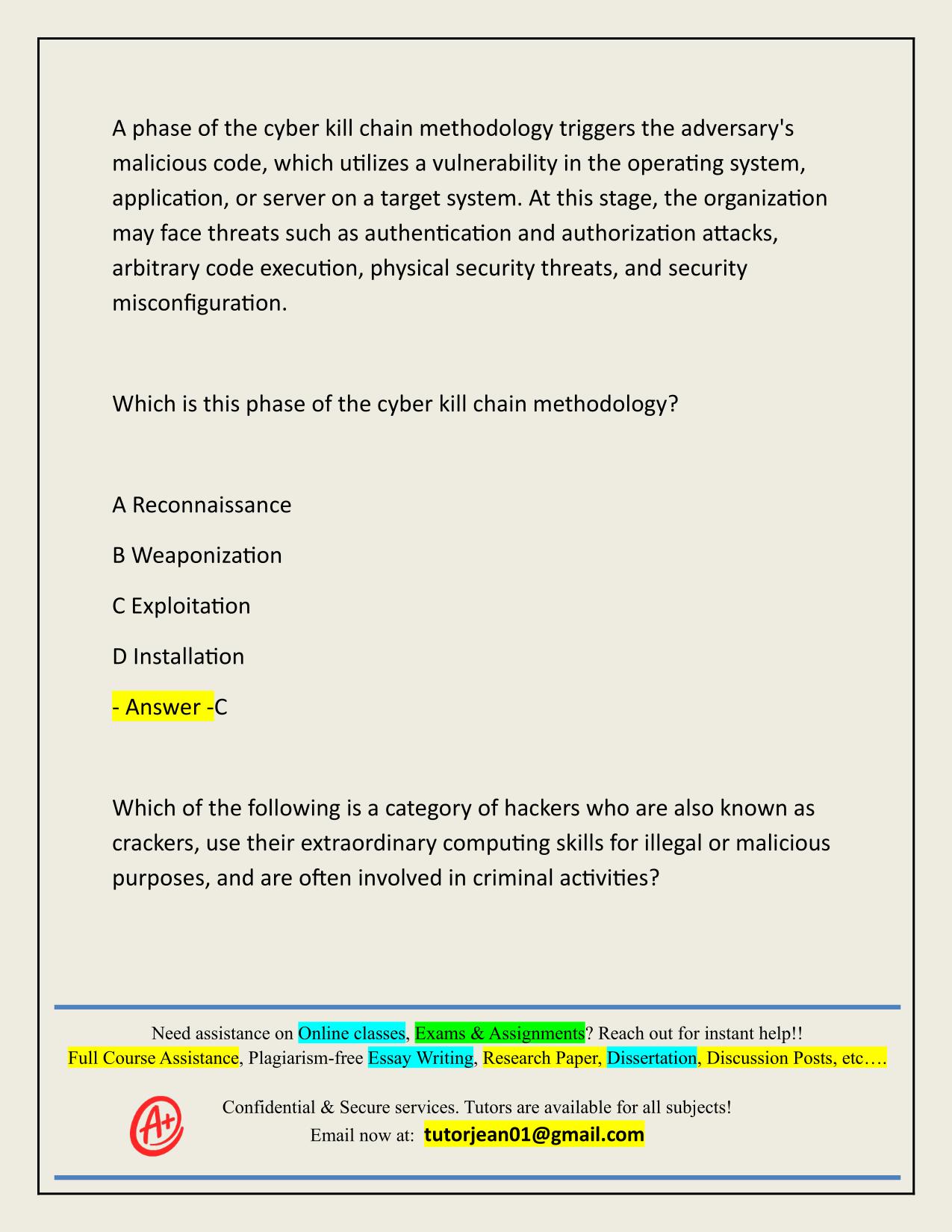 A phase of the cyber kill chain methodology triggers the adversary's malicious code, which utilizes a vulnerability in the operating system, application, or server on a target system. At this stage, the organization may face threats such as authentication and authorization attacks, arbitrary code execution, physical security threats, and security misconfiguration.

Which is this phase of the cyber kill chain methodology?

A Reconnaissance

B Weaponization

C Exploitation

D Installation

- Answer -C

Which of the following is a category of hackers who are also known as crackers, use their extraordinary computing skills for illegal or malicious purposes, and are often involved in criminal activities?

Need assistance on Online classes, Exams & Assignments? Reach out for instant help!!
Full Course Assistance, Plagiarism-free Essay Writing, Research Paper, Dissertation, Discussion Posts, etc….

A+

Confidential & Secure services. Tutors are available for all subjects!
Email now at: tutorjean01@gmail.com